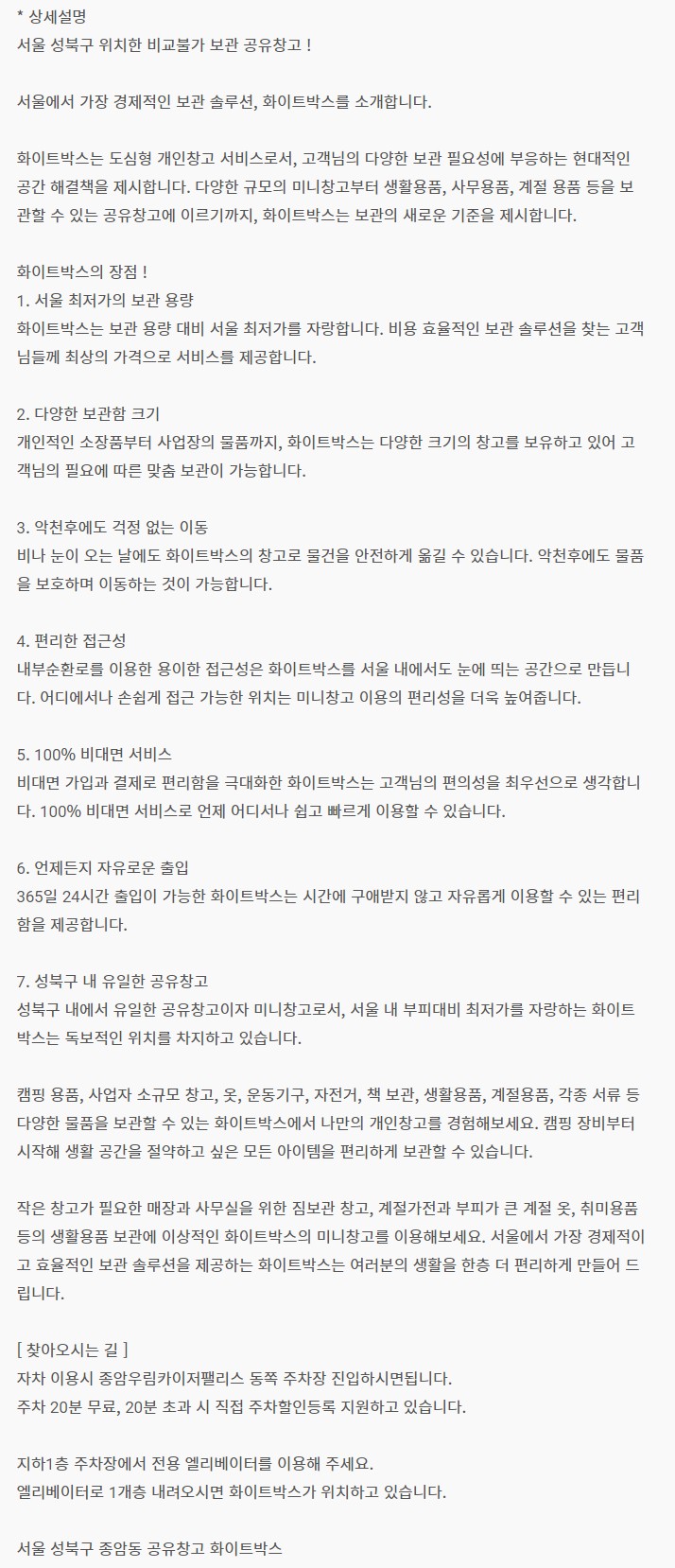 * 상세설명
서울 성북구 위치한 비교불가 보관 공유창고 !

서울에서 가장 경제적인 보관 솔루션, 화이트박스를 소개합니다.

화이트박스는 도심형 개인창고 서비스로서, 고객님의 다양한 보관 필요성에 부응하는 현대적인 공간 해결책을 제시합니다. 다양한 규모의 미니창고부터 생활용품, 사무용품, 계절 용품 등을 보관할 수 있는 공유창고에 이르기까지, 화이트박스는 보관의 새로운 기준을 제시합니다.

화이트박스의 장점 !
1. 서울 최저가의 보관 용량
화이트박스는 보관 용량 대비 서울 최저가를 자랑합니다. 비용 효율적인 보관 솔루션을 찾는 고객님들께 최상의 가격으로 서비스를 제공합니다.

2. 다양한 보관함 크기
개인적인 소장품부터 사업장의 물품까지, 화이트박스는 다양한 크기의 창고를 보유하고 있어 고객님의 필요에 따른 맞춤 보관이 가능합니다.

3. 악천후에도 걱정 없는 이동
비나 눈이 오는 날에도 화이트박스의 창고로 물건을 안전하게 옮길 수 있습니다. 악천후에도 물품을 보호하며 이동하는 것이 가능합니다.

4. 편리한 접근성
내부순환로를 이용한 용이한 접근성은 화이트박스를 서울 내에서도 눈에 띄는 공간으로 만듭니다. 어디에서나 손쉽게 접근 가능한 위치는 미니창고 이용의 편리성을 더욱 높여줍니다.

5. 100% 비대면 서비스
비대면 가입과 결제로 편리함을 극대화한 화이트박스는 고객님의 편의성을 최우선으로 생각합니다. 100% 비대면 서비스로 언제 어디서나 쉽고 빠르게 이용할 수 있습니다.

6. 언제든지 자유로운 출입
365일 24시간 출입이 가능한 화이트박스는 시간에 구애받지 않고 자유롭게 이용할 수 있는 편리함을 제공합니다.

7. 성북구 내 유일한 공유창고
성북구 내에서 유일한 공유창고이자 미니창고로서, 서울 내 부피대비 최저가를 자랑하는 화이트박스는 독보적인 위치를 차지하고 있습니다.

캠핑 용품, 사업자 소규모 창고, 옷, 운동기구, 자전거, 책 보관, 생활용품, 계절용품, 각종 서류 등 다양한 물품을 보관할 수 있는 화이트박스에서 나만의 개인창고를 경험해보세요. 캠핑 장비부터 시작해 생활 공간을 절약하고 싶은 모든 아이템을 편리하게 보관할 수 있습니다.

작은 창고가 필요한 매장과 사무실을 위한 짐보관 창고, 계절가전과 부피가 큰 계절 옷, 취미용품 등의 생활용품 보관에 이상적인 화이트박스의 미니창고를 이용해보세요. 서울에서 가장 경제적이고 효율적인 보관 솔루션을 제공하는 화이트박스는 여러분의 생활을 한층 더 편리하게 만들어 드립니다.

[ 찾아오시는 길 ]
자차 이용시 종암우림카이저팰리스 동쪽 주차장 진입하시면됩니다.
주차 20분 무료, 20분 초과 시 직접 주차할인등록 지원하고 있습니다.

지하1층 주차장에서 전용 엘리베이터를 이용해 주세요.
엘리베이터로 1개층 내려오시면 화이트박스가 위치하고 있습니다.

서울 성북구 종암동 공유창고 화이트박스